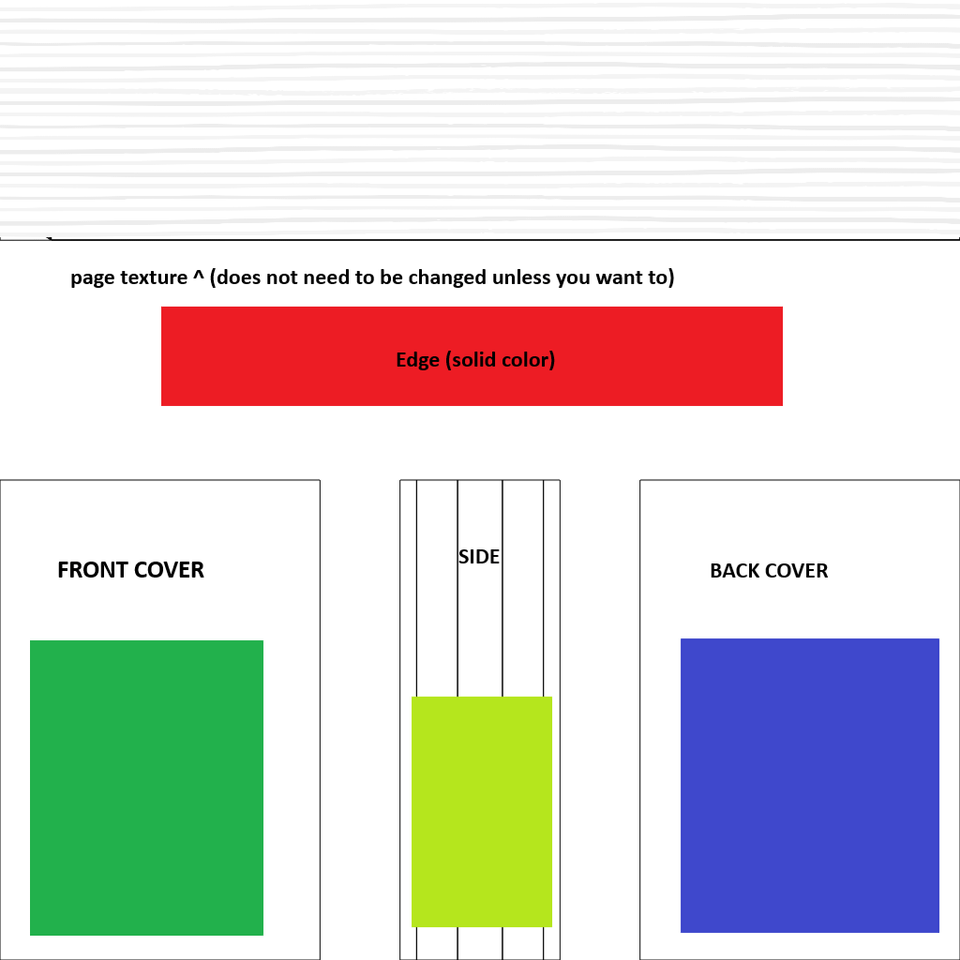 page texture ^ (does not need to be changed unless you want to)

Edge (solid color)

FRONT COVER

SIDE

BACK COVER